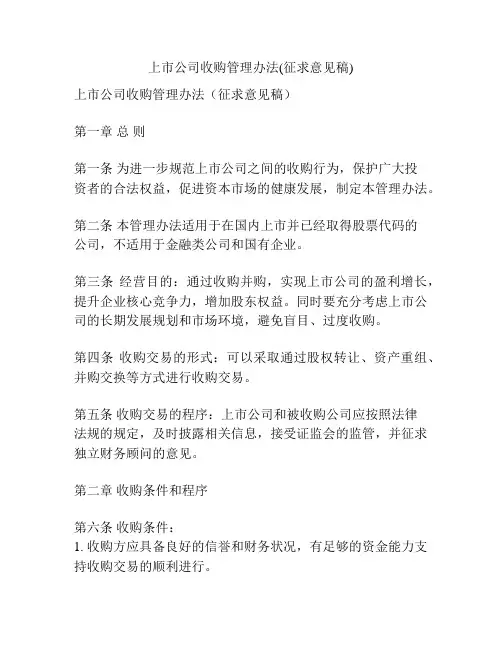 上市公司收购管理办法(征求意见稿)

上市公司收购管理办法（征求意见稿）

第一章 总 则

第一条 为进一步规范上市公司之间的收购行为，保护广大投资者的合法权益，促进资本市场的健康发展，制定本管理办法。

第二条 本管理办法适用于在国内上市并已经取得股票代码的公司，不适用于金融类公司和国有企业。

第三条 经营目的：通过收购并购，实现上市公司的盈利增长，提升企业核心竞争力，增加股东权益。同时要充分考虑上市公司的长期发展规划和市场环境，避免盲目、过度收购。

第四条 收购交易的形式：可以采取通过股权转让、资产重组、并购交换等方式进行收购交易。

第五条 收购交易的程序：上市公司和被收购公司应按照法律法规的规定，及时披露相关信息，接受证监会的监管，并征求独立财务顾问的意见。

第二章 收购条件和程序

第六条 收购条件：
1. 收购方应具备良好的信誉和财务状况，有足够的资金能力支持收购交易的顺利进行。